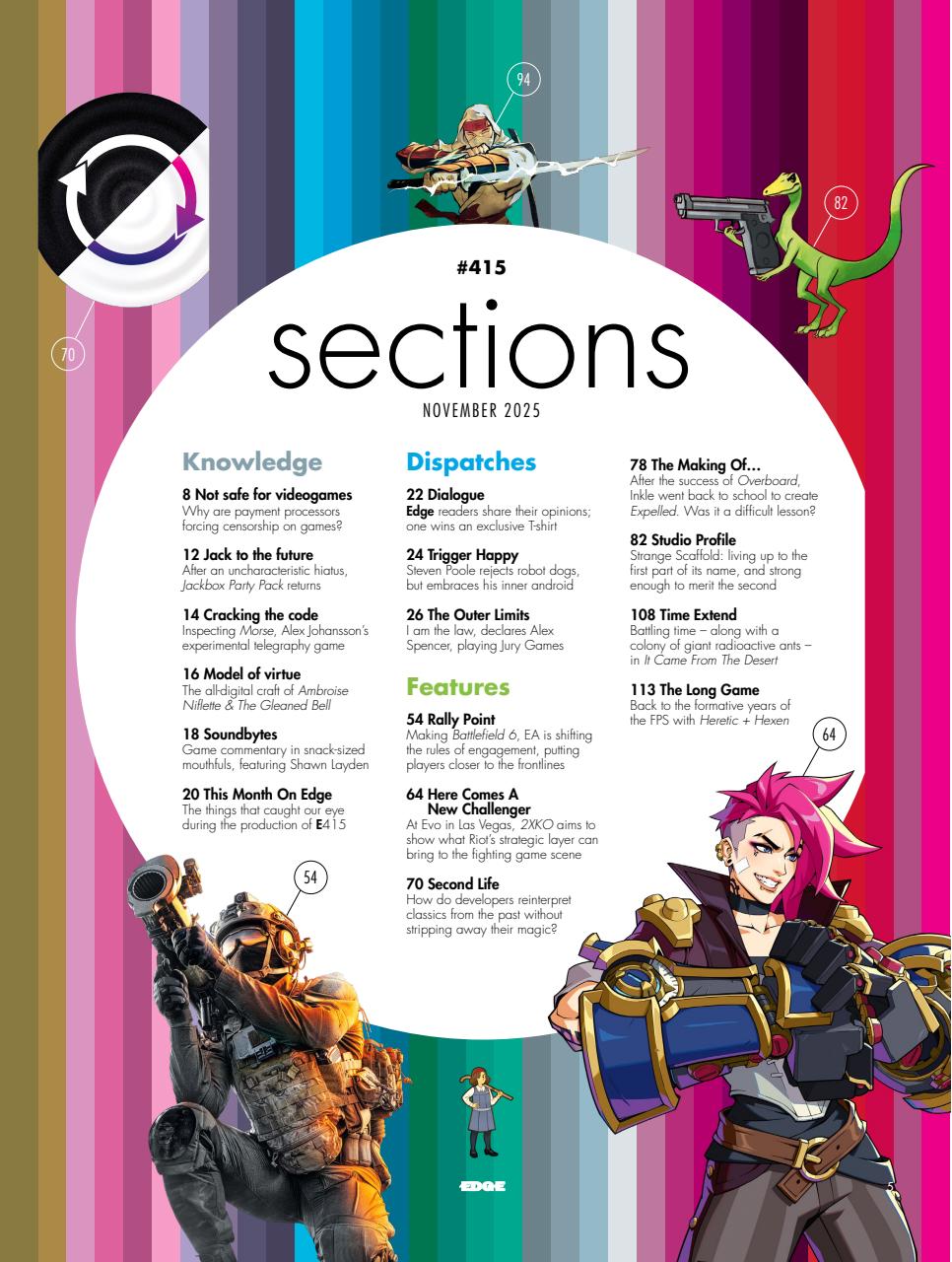 94

82

70

#415

sections

NOVEMBER 2025

Knowledge

8 Not safe for videogames
Why are payment processors forcing censorship on games?

12 Jack to the future
After an uncharacteristic hiatus, Jackbox Party Pack returns

14 Cracking the code
Inspecting Morse, Alex Johansson's experimental telegraphy game

16 Model of virtue
The all-digital craft of Ambroise Niflette & The Gleaned Bell

18 Soundbytes
Game commentary in snack-sized mouthfuls, featuring Shawn Layden

20 This Month On Edge
The things that caught our eye during the production of E415

Dispatches

22 Dialogue
Edge readers share their opinions; one wins an exclusive T-shirt

24 Trigger Happy
Steven Poole rejects robot dogs, but embraces his inner android

26 The Outer Limits
I am the law, declares Alex Spencer, playing Jury Games

Features

54 Rally Point
Making Battlefield 6, EA is shifting the rules of engagement, putting players closer to the frontlines

64 Here Comes A New Challenger
At Evo in Las Vegas, 2XKO aims to show what Riot's strategic layer can bring to the fighting game scene

70 Second Life
How do developers reinterpret classics from the past without stripping away their magic?

78 The Making Of...
After the success of Overboard, Inkle went back to school to create Expelled. Was it a difficult lesson?

82 Studio Profile
Strange Scaffold: living up to the first part of its name, and strong enough to merit the second

108 Time Extend
Battling time – along with a colony of giant radioactive ants – in It Came From The Desert

113 The Long Game
Back to the formative years of the FPS with Heretic + Hexen

64

54

EDGE

5